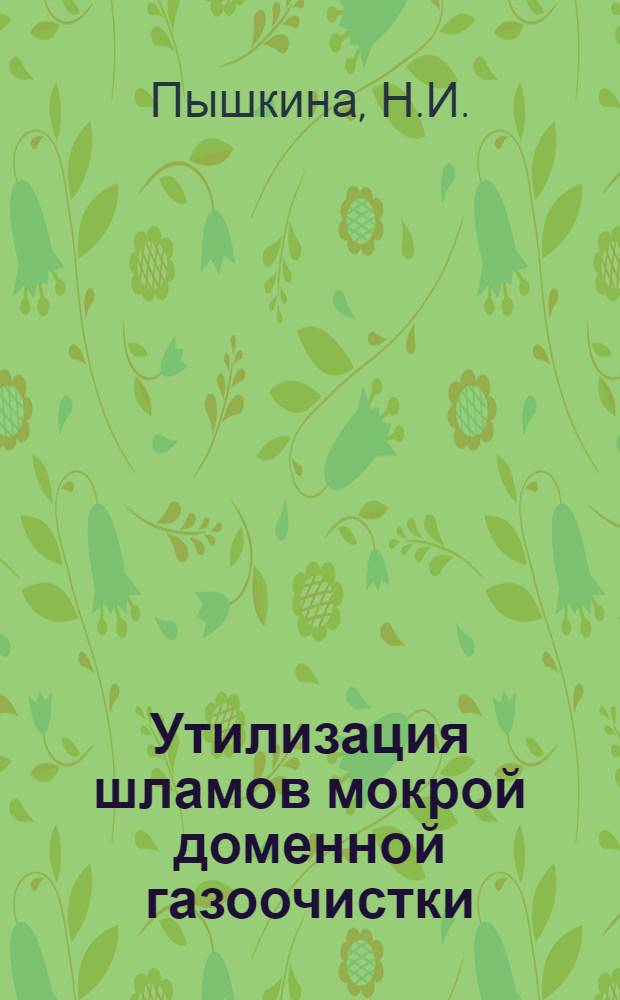 Пышкина, Н.И.

Утилизация шламов мокрой доменной газоочистки